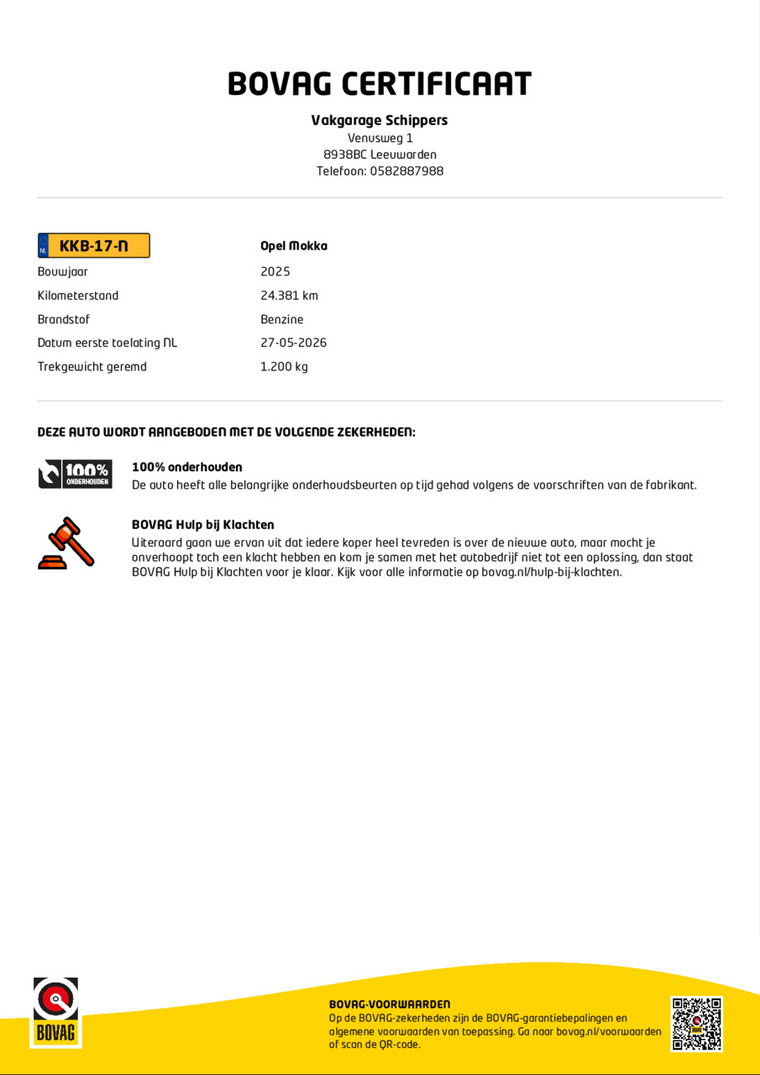 BOVAG CERTIFICAAT

Vakgarage Schippers
Venusweg 1
8938BC Leeuwarden
Telefoon: 0582887988

NL KKB-17-N
Opel Mokka

Bouwjaar
2025
Kilometerstand
24.381 km
Brandstof
Benzine
Datum eerste toelating NL
27-05-2026
Trekgewicht geremd
1.200 kg

DEZE AUTO WORDT AANGEBODEN MET DE VOLGENDE ZEKERHEDEN:

100% ONDERHOUDEN

100% onderhouden
De auto heeft alle belangrijke onderhoudsbeurten op tijd gehad volgens de voorschriften van de fabrikant.

BOVAG Hulp bij Klachten
Uiteraard gaan we ervan uit dat iedere koper heel tevreden is over de nieuwe auto, maar mocht je onverhoopt toch een klacht hebben en kom je samen met het autobedrijf niet tot een oplossing, dan staat BOVAG Hulp bij Klachten voor je klaar. Kijk voor alle informatie op bovag.nl/hulp-bij-klachten.

BOVAG

BOVAG-VOORWAARDEN
Op de BOVAG-zekerheden zijn de BOVAG-garantiebepalingen en algemene voorwaarden van toepassing. Ga naar bovag.nl/voorwaarden of scan de QR-code.